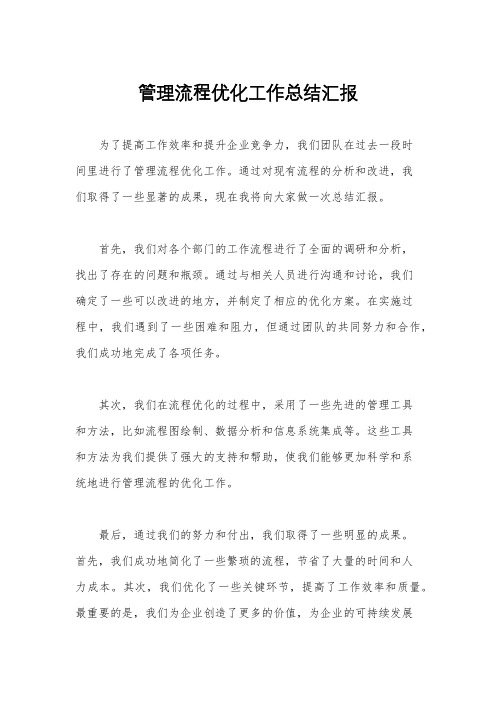 管理流程优化工作总结汇报

为了提高工作效率和提升企业竞争力，我们团队在过去一段时间里进行了管理流程优化工作。通过对现有流程的分析和改进，我们取得了一些显著的成果，现在我将向大家做一次总结汇报。

首先，我们对各个部门的工作流程进行了全面的调研和分析，找出了存在的问题和瓶颈。通过与相关人员进行沟通和讨论，我们确定了一些可以改进的地方，并制定了相应的优化方案。在实施过程中，我们遇到了一些困难和阻力，但通过团队的共同努力和合作，我们成功地完成了各项任务。

其次，我们在流程优化的过程中，采用了一些先进的管理工具和方法，比如流程图绘制、数据分析和信息系统集成等。这些工具和方法为我们提供了强大的支持和帮助，使我们能够更加科学和系统地进行管理流程的优化工作。

最后，通过我们的努力和付出，我们取得了一些明显的成果。首先，我们成功地简化了一些繁琐的流程，节省了大量的时间和人力成本。其次，我们优化了一些关键环节，提高了工作效率和质量。最重要的是，我们为企业创造了更多的价值，为企业的可持续发展